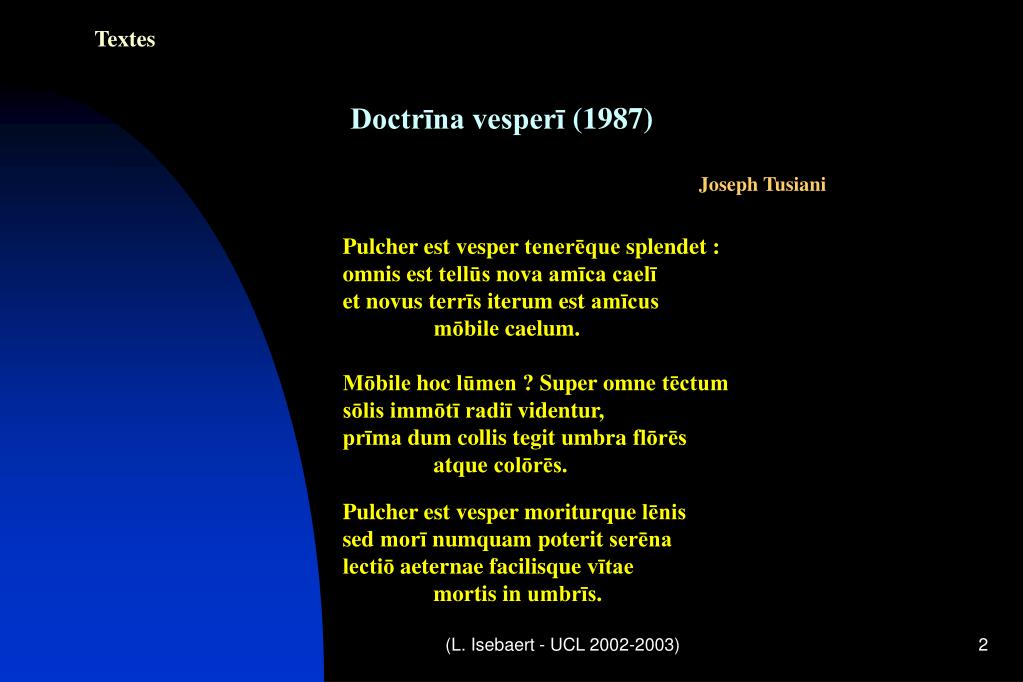 Textes

Doctrīna vesperī (1987)

Joseph Tusiani

Pulcher est vesper tenerēque splendet :
omnis est tellūs nova amīca caelī
et novus terrīs iterum est amīcus
mōbile caelum.

Mōbile hoc lūmen ? Super omne tēctum
sōlis immōtī radiī videntur,
prīma dum collis tegit umbra flōrēs
atque colōrēs.

Pulcher est vesper moriturque lēnis
sed morī numquam poterit serēna
lectiō aeternae facilisque vītae
mortis in umbrīs.

(L. Isebaert - UCL 2002-2003)

2